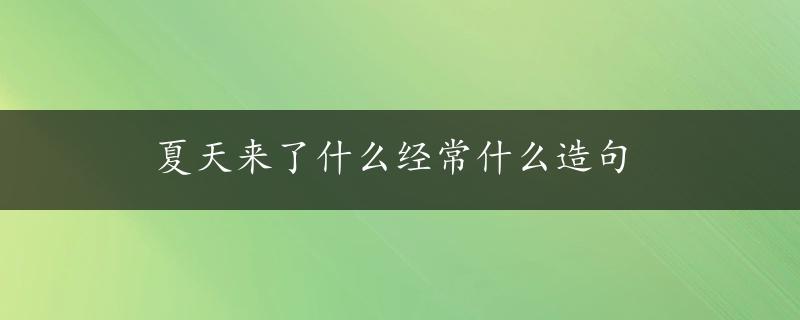 夏天来了什么经常什么造句